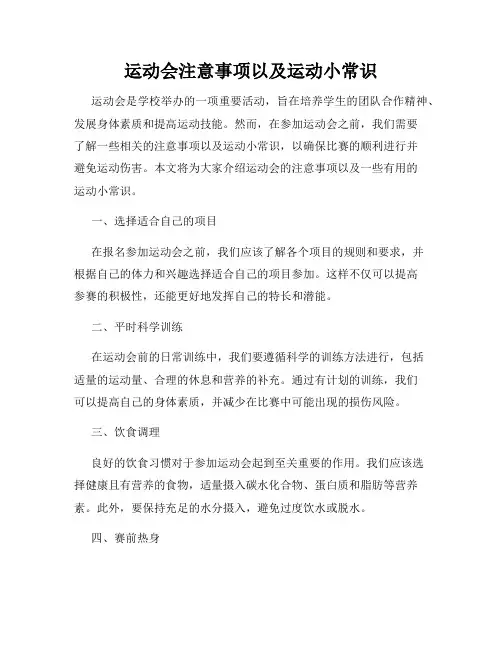 运动会注意事项以及运动小常识

运动会是学校举办的一项重要活动，旨在培养学生的团队合作精神、发展身体素质和提高运动技能。然而，在参加运动会之前，我们需要了解一些相关的注意事项以及运动小常识，以确保比赛的顺利进行并避免运动伤害。本文将为大家介绍运动会的注意事项以及一些有用的运动小常识。

一、选择适合自己的项目

在报名参加运动会之前，我们应该了解各个项目的规则和要求，并根据自己的体力和兴趣选择适合自己的项目参加。这样不仅可以提高参赛的积极性，还能更好地发挥自己的特长和潜能。

二、平时科学训练

在运动会前的日常训练中，我们要遵循科学的训练方法进行，包括适量的运动量、合理的休息和营养的补充。通过有计划的训练，我们可以提高自己的身体素质，并减少在比赛中可能出现的损伤风险。

三、饮食调理

良好的饮食习惯对于参加运动会起到至关重要的作用。我们应该选择健康且有营养的食物，适量摄入碳水化合物、蛋白质和脂肪等营养素。此外，要保持充足的水分摄入，避免过度饮水或脱水。

四、赛前热身